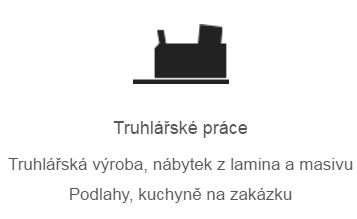 Truhlářské práce

Truhlářská výroba, nábytek z lamina a masivu

Podlahy, kuchyně na zakázku